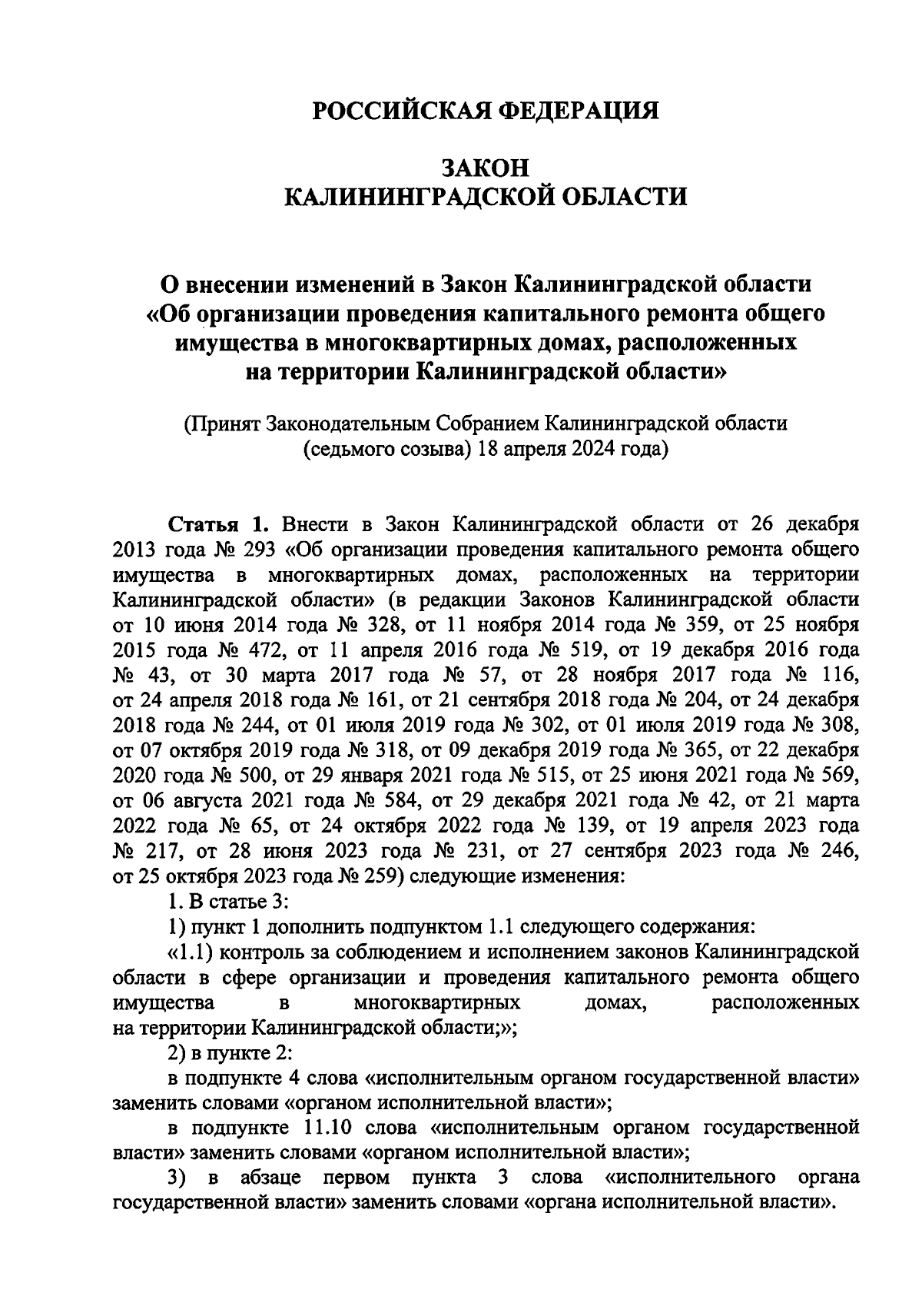 РОССИЙСКАЯ ФЕДЕРАЦИЯ

ЗАКОН
КАЛИНИНГРАДСКОЙ ОБЛАСТИ

О внесении изменений в Закон Калининградской области «Об организации проведения капитального ремонта общего имущества в многоквартирных домах, расположенных на территории Калининградской области»

(Принят Законодательным Собранием Калининградской области (седьмого созыва) 18 апреля 2024 года)

Статья 1. Внести в Закон Калининградской области от 26 декабря 2013 года № 293 «Об организации проведения капитального ремонта общего имущества в многоквартирных домах, расположенных на территории Калининградской области» (в редакции Законов Калининградской области от 10 июня 2014 года № 328, от 11 ноября 2014 года № 359, от 25 ноября 2015 года № 472, от 11 апреля 2016 года № 519, от 19 декабря 2016 года № 43, от 30 марта 2017 года № 57, от 28 ноября 2017 года № 116, от 24 апреля 2018 года № 161, от 21 сентября 2018 года № 204, от 24 декабря 2018 года № 244, от 01 июля 2019 года № 302, от 01 июля 2019 года № 308, от 07 октября 2019 года № 318, от 09 декабря 2019 года № 365, от 22 декабря 2020 года № 500, от 29 января 2021 года № 515, от 25 июня 2021 года № 569, от 06 августа 2021 года № 584, от 29 декабря 2021 года № 42, от 21 марта 2022 года № 65, от 24 октября 2022 года № 139, от 19 апреля 2023 года № 217, от 28 июня 2023 года № 231, от 27 сентября 2023 года № 246, от 25 октября 2023 года № 259) следующие изменения:
1. В статье 3:
1) пункт 1 дополнить подпунктом 1.1 следующего содержания:
«1.1) контроль за соблюдением и исполнением законов Калининградской области в сфере организации и проведения капитального ремонта общего имущества в многоквартирных домах, расположенных на территории Калининградской области;»;
2) в пункте 2:
в подпункте 4 слова «исполнительным органом государственной власти» заменить словами «органом исполнительной власти»;
в подпункте 11.10 слова «исполнительным органом государственной власти» заменить словами «органом исполнительной власти»;
3) в абзаце первом пункта 3 слова «исполнительного органа государственной власти» заменить словами «органа исполнительной власти».